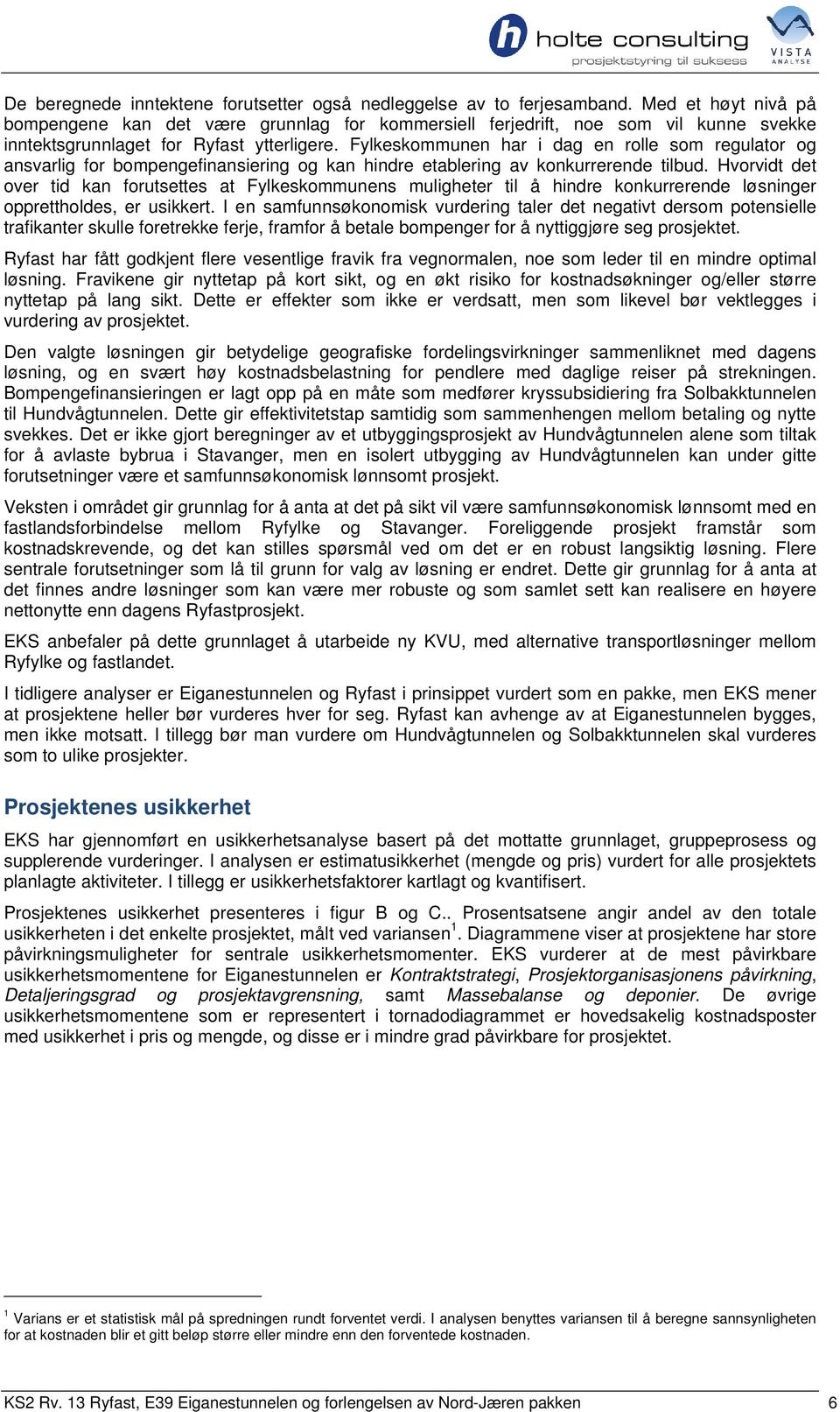 holte consulting
prosjektstyring til suksess
VISTA ANALYSE

De beregnede inntektene forutsetter også nedleggelse av to ferjesamband. Med et høyt nivå på bompengene kan det være grunnlag for kommersiell ferjedrift, noe som vil kunne svekke inntektsgrunnlaget for Ryfast ytterligere. Fylkeskommunen har i dag en rolle som regulator og ansvarlig for bompengefinansiering og kan hindre etablering av konkurrerende tilbud. Hvorvidt det over tid kan forutsettes at Fylkeskommunens muligheter til å hindre konkurrerende løsninger opprettholdes, er usikkert. I en samfunnsøkonomisk vurdering taler det negativt dersom potensielle trafikanter skulle foretrekke ferje, framfor å betale bompenger for å nyttiggjøre seg prosjektet.

Ryfast har fått godkjent flere vesentlige fravik fra vegnormalen, noe som leder til en mindre optimal løsning. Fravikene gir nyttetap på kort sikt, og en økt risiko for kostnadsøkninger og/eller større nyttetap på lang sikt. Dette er effekter som ikke er verdsatt, men som likevel bør vektlegges i vurdering av prosjektet.

Den valgte løsningen gir betydelige geografiske fordelingsvirkninger sammenliknet med dagens løsning, og en svært høy kostnadsbelastning for pendlere med daglige reiser på strekningen. Bompengefinansieringen er lagt opp på en måte som medfører kryssubsidiering fra Solbakktunnelen til Hundvågtunnelen. Dette gir effektivitetstap samtidig som sammenhengen mellom betaling og nytte svekkes. Det er ikke gjort beregninger av et utbyggingsprosjekt av Hundvågtunnelen alene som tiltak for å avlaste bybrua i Stavanger, men en isolert utbygging av Hundvågtunnelen kan under gitte forutsetninger være et samfunnsøkonomisk lønnsomt prosjekt.

Veksten i området gir grunnlag for å anta at det på sikt vil være samfunnsøkonomisk lønnsomt med en fastlandsforbindelse mellom Ryfylke og Stavanger. Foreliggende prosjekt framstår som kostnadskrevende, og det kan stilles spørsmål ved om det er en robust langsiktig løsning. Flere sentrale forutsetninger som lå til grunn for valg av løsning er endret. Dette gir grunnlag for å anta at det finnes andre løsninger som kan være mer robuste og som samlet sett kan realisere en høyere nettonytte enn dagens Ryfastprosjekt.

EKS anbefaler på dette grunnlaget å utarbeide ny KVU, med alternative transportløsninger mellom Ryfylke og fastlandet.

I tidligere analyser er Eiganestunnelen og Ryfast i prinsippet vurdert som en pakke, men EKS mener at prosjektene heller bør vurderes hver for seg. Ryfast kan avhenge av at Eiganestunnelen bygges, men ikke motsatt. I tillegg bør man vurdere om Hundvågtunnelen og Solbakktunnelen skal vurderes som to ulike prosjekter.

Prosjektenes usikkerhet

EKS har gjennomført en usikkerhetsanalyse basert på det mottatte grunnlaget, gruppeprosess og supplerende vurderinger. I analysen er estimatusikkerhet (mengde og pris) vurdert for alle prosjektets planlagte aktiviteter. I tillegg er usikkerhetsfaktorer kartlagt og kvantifisert.

Prosjektenes usikkerhet presenteres i figur B og C.. Prosentsatsene angir andel av den totale usikkerheten i det enkelte prosjektet, målt ved variansen$^1$. Diagrammene viser at prosjektene har store påvirkningsmuligheter for sentrale usikkerhetsmomenter. EKS vurderer at de mest påvirkbare usikkerhetsmomentene for Eiganestunnelen er Kontraktstrategi, Prosjektorganisasjonens påvirkning, Detaljeringsgrad og prosjektavgrensning, samt Massebalanse og deponier. De øvrige usikkerhetsmomentene som er representert i tornadodiagrammet er hovedsakelig kostnadsposter med usikkerhet i pris og mengde, og disse er i mindre grad påvirkbare for prosjektet.

$^1$ Varians er et statistisk mål på spredningen rundt forventet verdi. I analysen benyttes variansen til å beregne sannsynligheten for at kostnaden blir et gitt beløp større eller mindre enn den forventede kostnaden.

KS2 Rv. 13 Ryfast, E39 Eiganestunnelen og forlengelsen av Nord-Jæren pakken 6